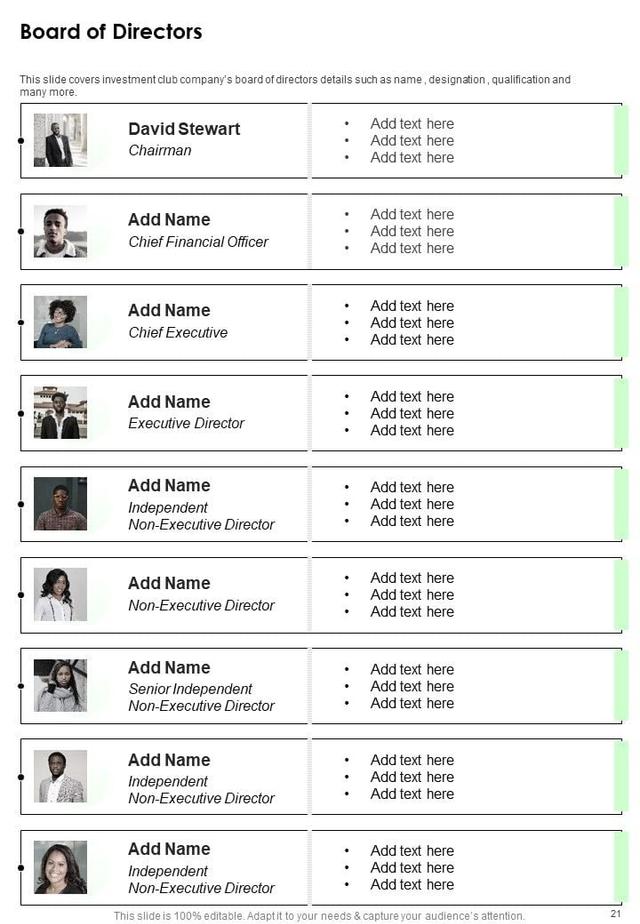 Board of Directors

This slide covers investment club company's board of directors details such as name , designation , qualification and many more.

David Stewart
Chairman

• Add text here
• Add text here
• Add text here

Add Name
Chief Financial Officer

• Add text here
• Add text here
• Add text here

Add Name
Chief Executive

• Add text here
• Add text here
• Add text here

Add Name
Executive Director

• Add text here
• Add text here
• Add text here

Add Name
Independent
Non-Executive Director

• Add text here
• Add text here
• Add text here

Add Name
Non-Executive Director

• Add text here
• Add text here
• Add text here

Add Name
Senior Independent
Non-Executive Director

• Add text here
• Add text here
• Add text here

Add Name
Independent
Non-Executive Director

• Add text here
• Add text here
• Add text here

Add Name
Independent
Non-Executive Director

• Add text here
• Add text here
• Add text here

This slide is 100% editable. Adapt it to your needs & capture your audience's attention.

21